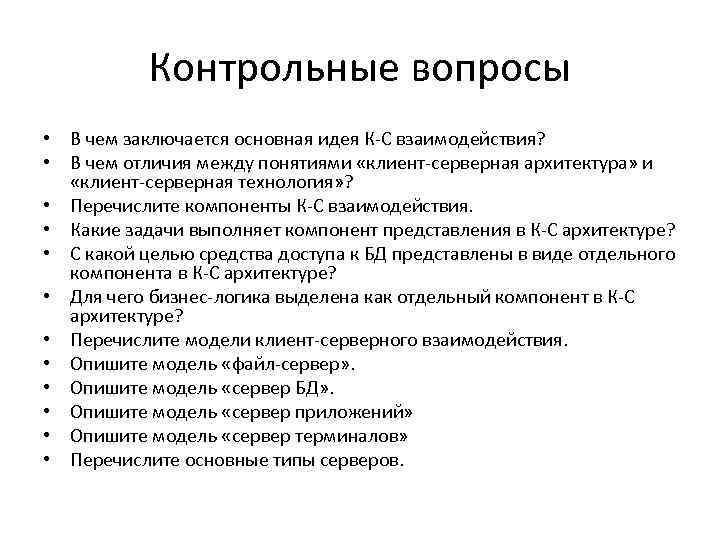 Контрольные вопросы

• В чем заключается основная идея К-С взаимодействия?
• В чем отличия между понятиями «клиент-серверная архитектура» и «клиент-серверная технология»?
• Перечислите компоненты К-С взаимодействия.
• Какие задачи выполняет компонент представления в К-С архитектуре?
• С какой целью средства доступа к БД представлены в виде отдельного компонента в К-С архитектуре?
• Для чего бизнес-логика выделена как отдельный компонент в К-С архитектуре?
• Перечислите модели клиент-серверного взаимодействия.
• Опишите модель «файл-сервер».
• Опишите модель «сервер БД».
• Опишите модель «сервер приложений»
• Опишите модель «сервер терминалов»
• Перечислите основные типы серверов.